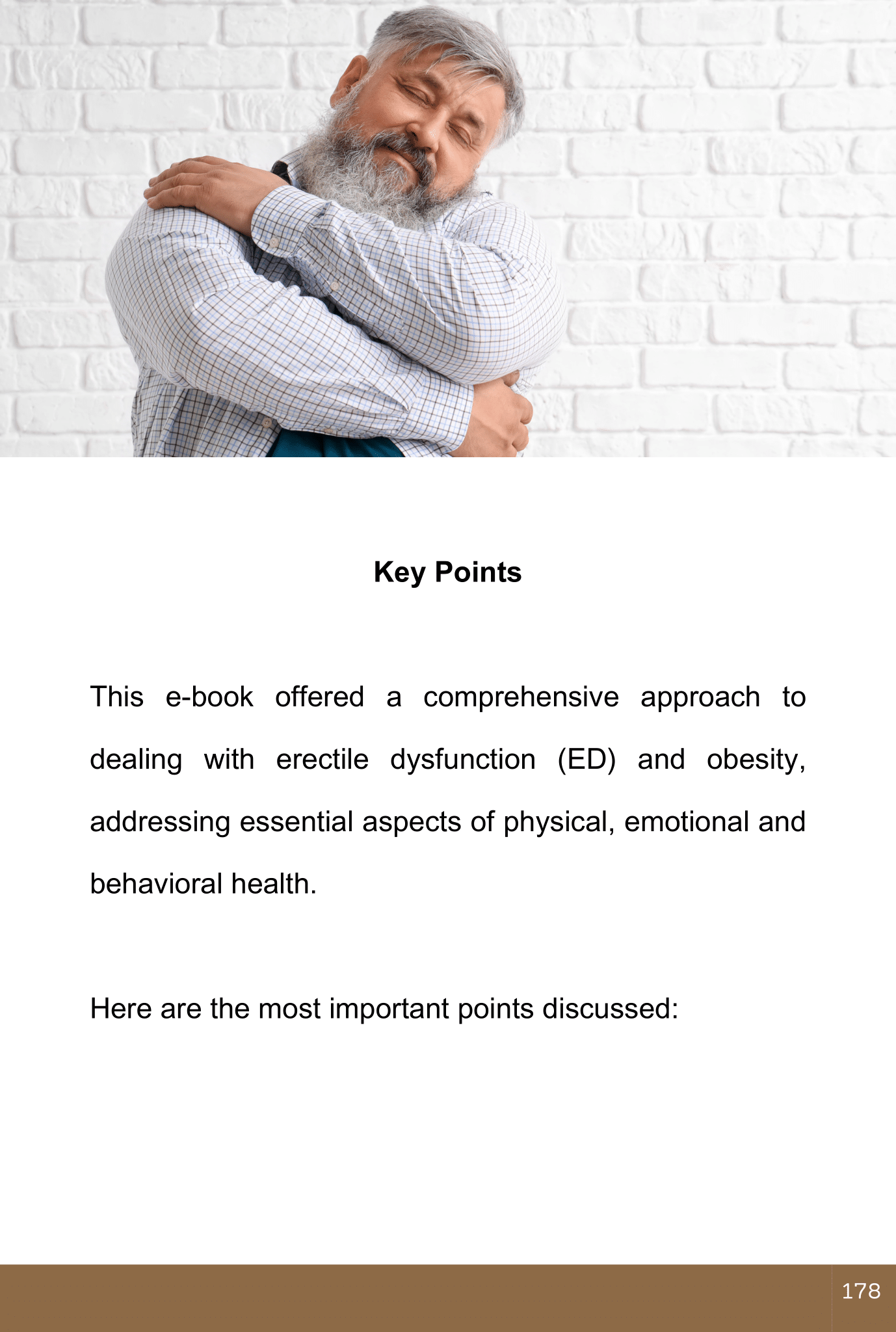 Key Points

This e-book offered a comprehensive approach to dealing with erectile dysfunction (ED) and obesity, addressing essential aspects of physical, emotional and behavioral health.

Here are the most important points discussed:

178